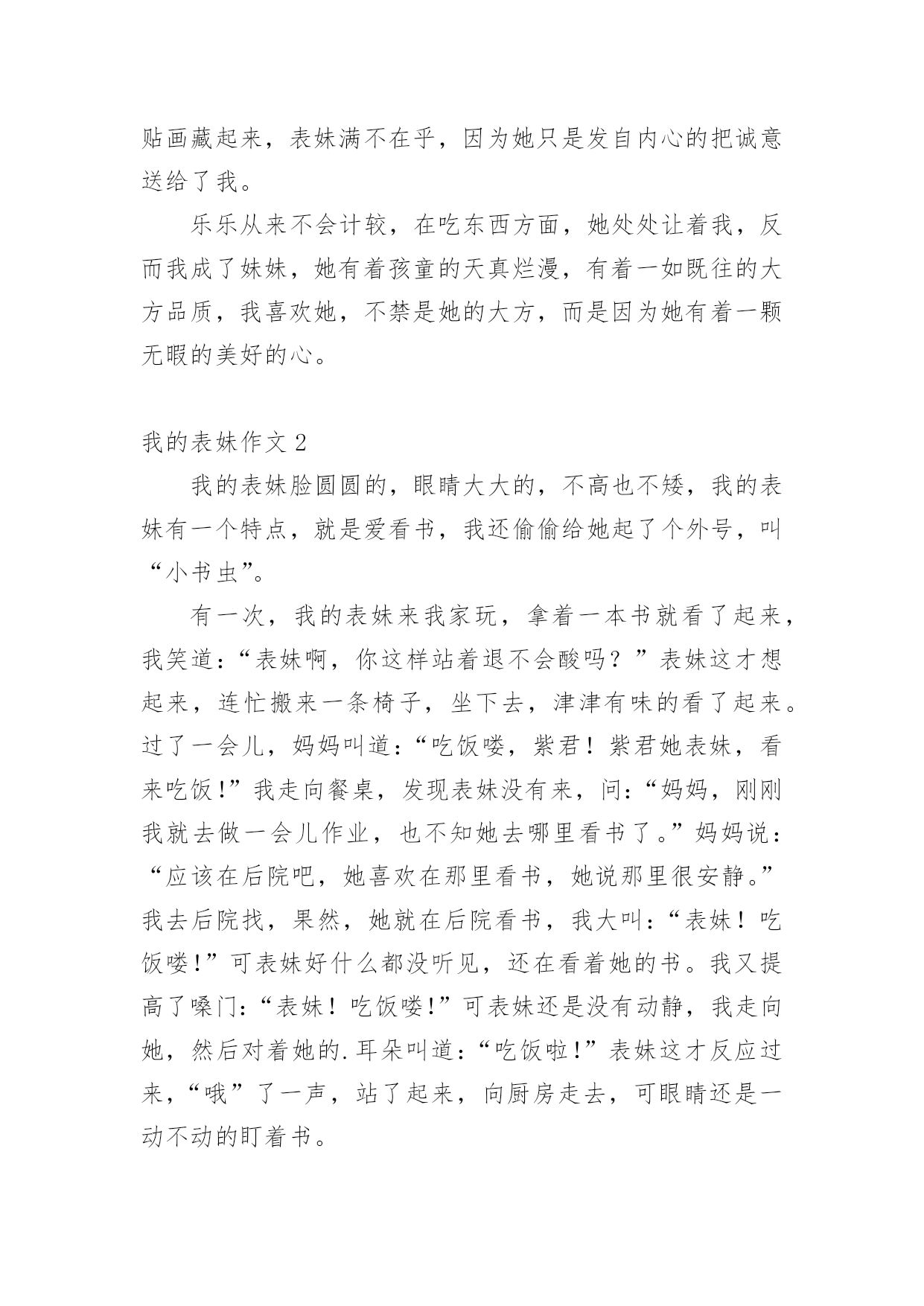 贴画藏起来，表妹满不在乎，因为她只是发自内心的把诚意送给了我。

乐乐从来不会计较，在吃东西方面，她处处让着我，反而我成了妹妹，她有着孩童的天真烂漫，有着一如既往的大方品质，我喜欢她，不禁是她的大方，而是因为她有着一颗无暇的美好的心。

我的表妹作文 2

我的表妹脸圆圆的，眼睛大大的，不高也不矮，我的表妹有一个特点，就是爱看书，我还偷偷给她起了个外号，叫“小书虫”。

有一次，我的表妹来我家玩，拿着一本书就看了起来，我笑道：“表妹啊，你这样站着退不会酸吗？”表妹这才想起来，连忙搬来一条椅子，坐下去，津津有味的看了起来。过了一会儿，妈妈叫道：“吃饭喽，紫君！紫君她表妹，看来吃饭!”我走向餐桌，发现表妹没有来，问：“妈妈，刚刚我就去做一会儿作业，也不知她去哪里看书了。”妈妈说：“应该在后院吧，她喜欢在那里看书，她说那里很安静。”我去后院找，果然，她就在后院看书，我大叫：“表妹！吃饭喽!”可表妹好什么都没听见，还在看着她的书。我又提高了嗓门：“表妹！吃饭喽!”可表妹还是没有动静，我走向她，然后对着她的.耳朵叫道：“吃饭啦!”表妹这才反应过来，“哦”了一声，站了起来，向厨房走去，可眼睛还是一动不动的盯着书。